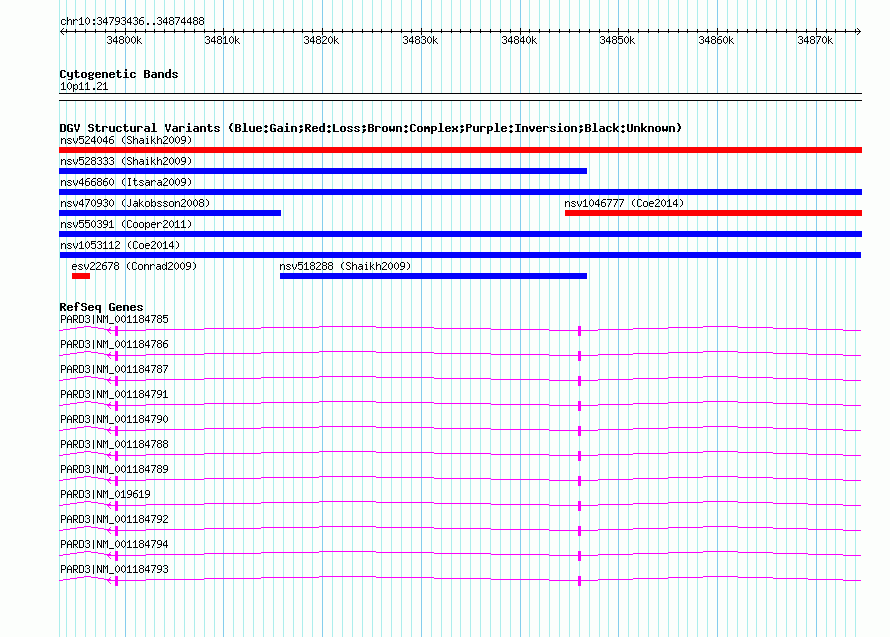 chr10:34793436..34874488

34800k 34810k 34820k 34830k 34840k 34850k 34860k 34870k

Cytogenetic Bands
10p11.21

DGV Structural Variants (Blue:Gain;Red:Loss;Brown:Complex;Purple:Inversion;Black:Unknown)
nsv524046 (Shaikh2009)
nsv528333 (Shaikh2009)
nsv466860 (Itsara2009)
nsv470930 (Jakobsson2008)
nsv1046777 (Coe2014)
nsv550391 (Cooper2011)
nsv1053112 (Coe2014)
esv22678 (Conrad2009)
nsv518288 (Shaikh2009)

RefSeq Genes
PARD3|NM_001184785
PARD3|NM_001184786
PARD3|NM_001184787
PARD3|NM_001184791
PARD3|NM_001184790
PARD3|NM_001184788
PARD3|NM_001184789
PARD3|NM_019619
PARD3|NM_001184792
PARD3|NM_001184794
PARD3|NM_001184793